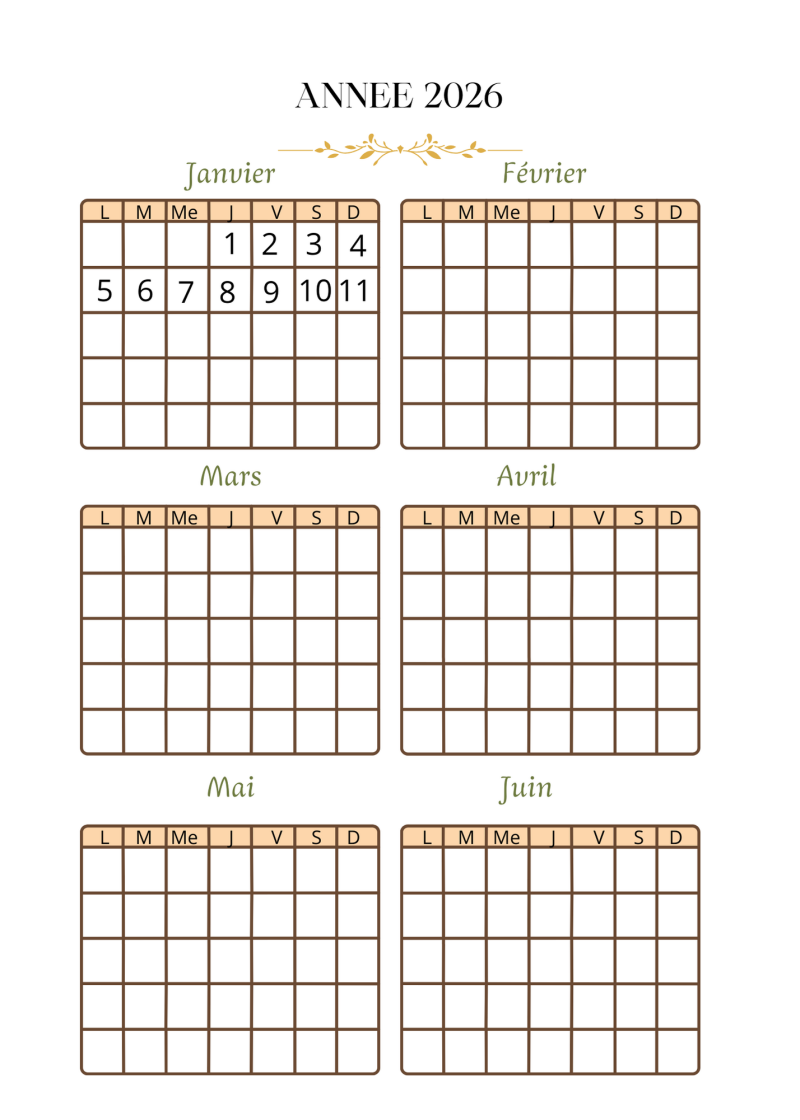 ANNEE 2026

Janvier

| L | M | Me | J | V | S | D |
|---|---|---|---|---|---|---|
|  |  |  | 1 | 2 | 3 | 4 |
| 5 | 6 | 7 | 8 | 9 | 10 | 11 |
|  |  |  |  |  |  |  |
|  |  |  |  |  |  |  |
|  |  |  |  |  |  |  |

Février

| L | M | Me | J | V | S | D |
|---|---|---|---|---|---|---|
|  |  |  |  |  |  |  |
|  |  |  |  |  |  |  |
|  |  |  |  |  |  |  |
|  |  |  |  |  |  |  |
|  |  |  |  |  |  |  |

Mars

| L | M | Me | J | V | S | D |
|---|---|---|---|---|---|---|
|  |  |  |  |  |  |  |
|  |  |  |  |  |  |  |
|  |  |  |  |  |  |  |
|  |  |  |  |  |  |  |
|  |  |  |  |  |  |  |

Avril

| L | M | Me | J | V | S | D |
|---|---|---|---|---|---|---|
|  |  |  |  |  |  |  |
|  |  |  |  |  |  |  |
|  |  |  |  |  |  |  |
|  |  |  |  |  |  |  |
|  |  |  |  |  |  |  |

Mai

| L | M | Me | J | V | S | D |
|---|---|---|---|---|---|---|
|  |  |  |  |  |  |  |
|  |  |  |  |  |  |  |
|  |  |  |  |  |  |  |
|  |  |  |  |  |  |  |
|  |  |  |  |  |  |  |

Juin

| L | M | Me | J | V | S | D |
|---|---|---|---|---|---|---|
|  |  |  |  |  |  |  |
|  |  |  |  |  |  |  |
|  |  |  |  |  |  |  |
|  |  |  |  |  |  |  |
|  |  |  |  |  |  |  |